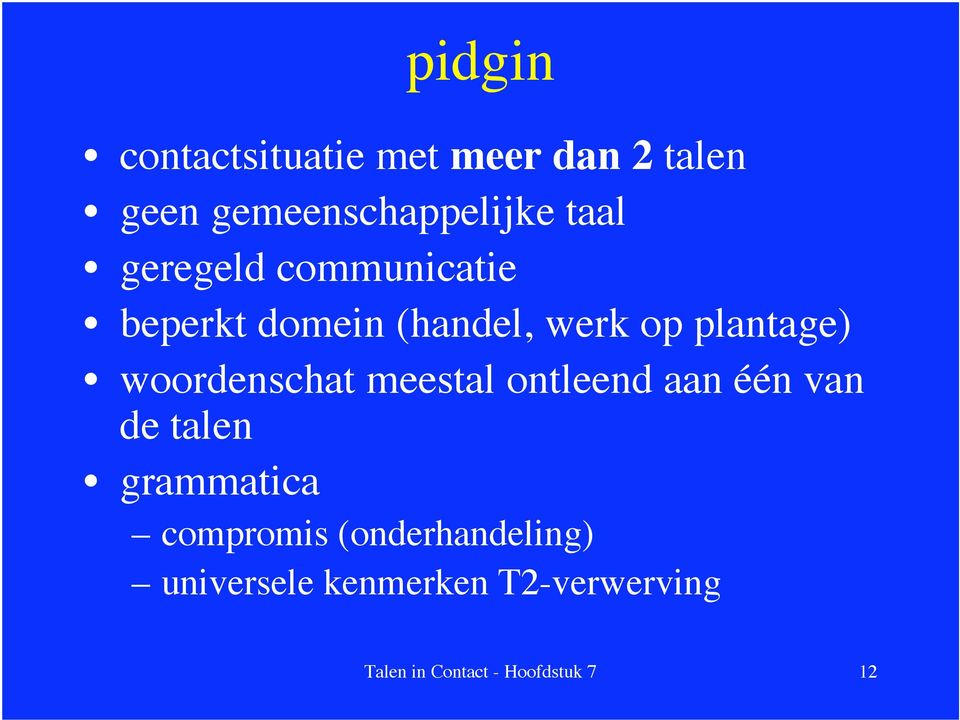 pidgin

• contactsituatie met meer dan 2 talen
• geen gemeenschappelijke taal
• geregeld communicatie
• beperkt domein (handel, werk op plantage)
• woordenschat meestal ontleend aan één van de talen
• grammatica
– compromis (onderhandeling)
– universele kenmerken T2-verwerving

Talen in Contact - Hoofdstuk 7

12